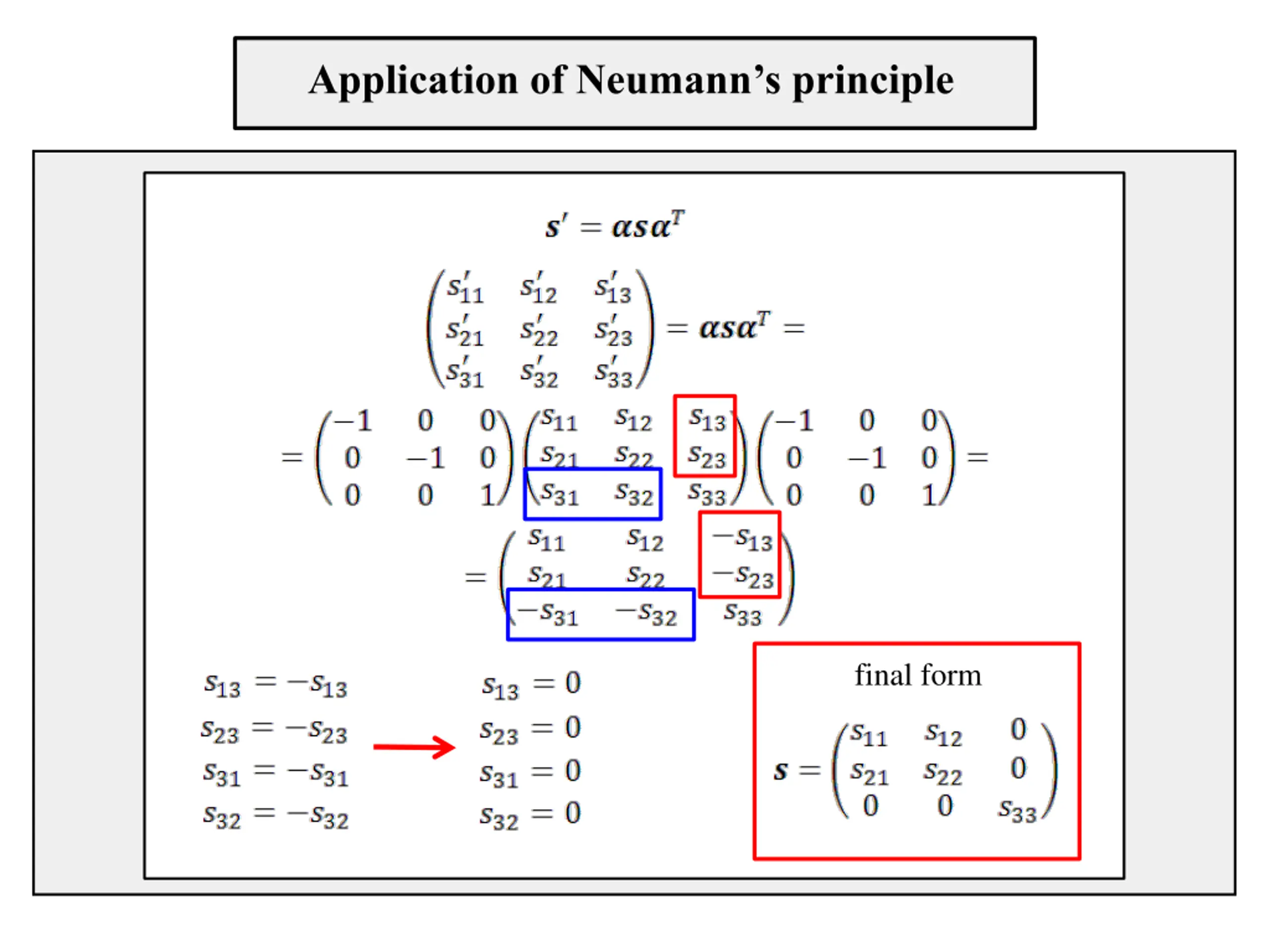 Application of Neumann's principle

$\boldsymbol{s}' = \boldsymbol{\alpha s \alpha}^T$

$\begin{pmatrix} s'_{11} & s'_{12} & s'_{13} \\ s'_{21} & s'_{22} & s'_{23} \\ s'_{31} & s'_{32} & s'_{33} \end{pmatrix} = \boldsymbol{\alpha s \alpha}^T =$

$= \begin{pmatrix} -1 & 0 & 0 \\ 0 & -1 & 0 \\ 0 & 0 & 1 \end{pmatrix} \begin{pmatrix} s_{11} & s_{12} & s_{13} \\ s_{21} & s_{22} & s_{23} \\ s_{31} & s_{32} & s_{33} \end{pmatrix} \begin{pmatrix} -1 & 0 & 0 \\ 0 & -1 & 0 \\ 0 & 0 & 1 \end{pmatrix} =$

$= \begin{pmatrix} s_{11} & s_{12} & -s_{13} \\ s_{21} & s_{22} & -s_{23} \\ -s_{31} & -s_{32} & s_{33} \end{pmatrix}$

$s_{13} = -s_{13}$
$s_{23} = -s_{23}$
$s_{31} = -s_{31}$
$s_{32} = -s_{32}$

$s_{13} = 0$
$s_{23} = 0$
$s_{31} = 0$
$s_{32} = 0$

final form

$\boldsymbol{s} = \begin{pmatrix} s_{11} & s_{12} & 0 \\ s_{21} & s_{22} & 0 \\ 0 & 0 & s_{33} \end{pmatrix}$